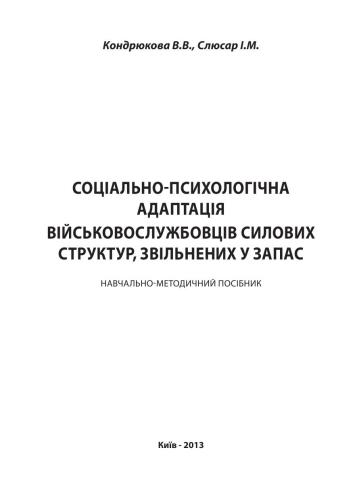 Кондрюкова В.В., Слюсар І.М.

СОЦІАЛЬНО-ПСИХОЛОГІЧНА АДАПТАЦІЯ ВІЙСЬКОВОСЛУЖБОВЦІВ СИЛОВИХ СТРУКТУР, ЗВІЛЬНЕНИХ У ЗАПАС

НАВЧАЛЬНО-МЕТОДИЧНИЙ ПОСІБНИК

Київ - 2013